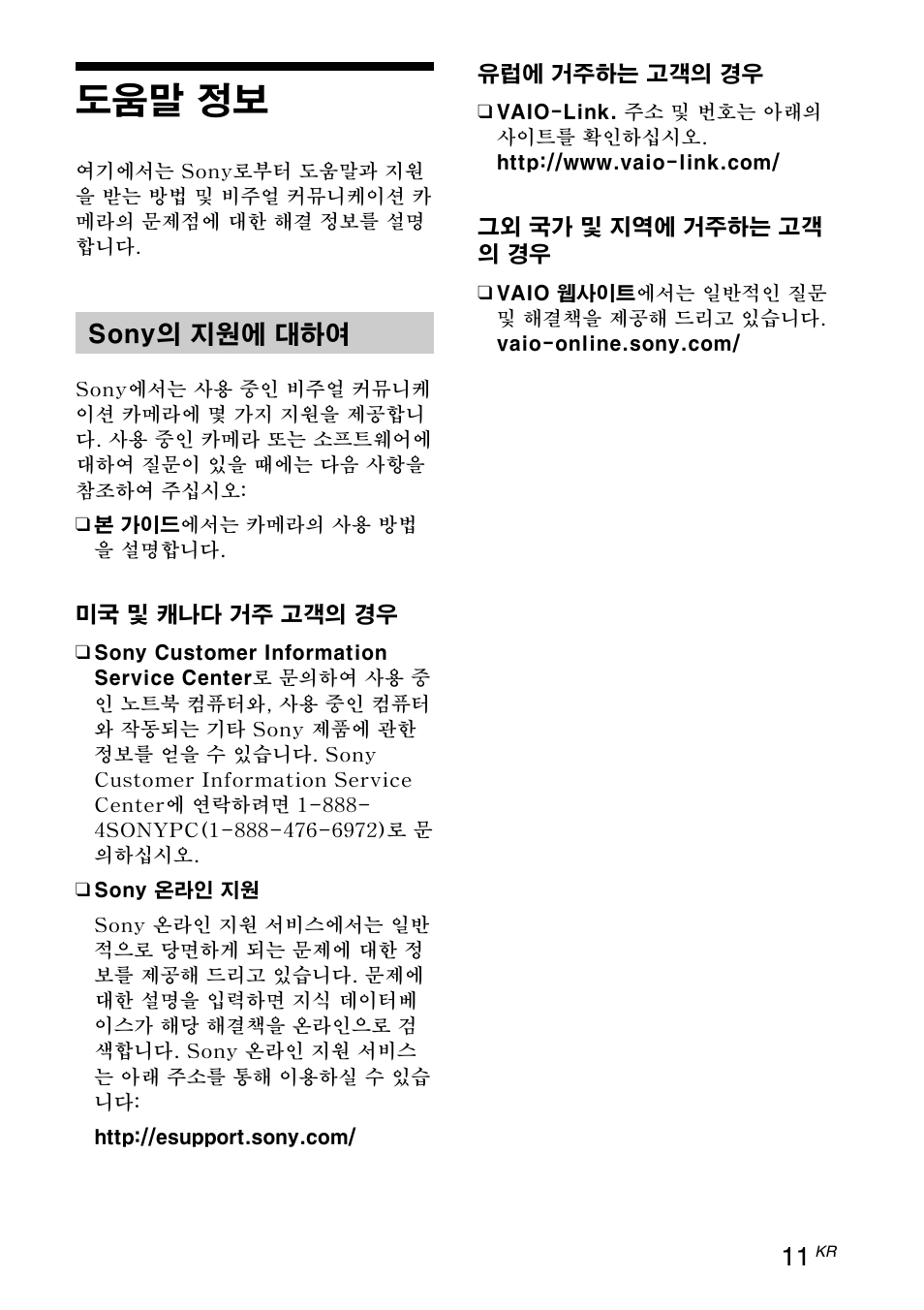 도움말 정보

여기에서는 Sony로부터 도움말과 지원을 받는 방법 및 비주얼 커뮤니케이션 카메라의 문제점에 대한 해결 정보를 설명합니다.

Sony의 지원에 대하여

Sony에서는 사용 중인 비주얼 커뮤니케이션 카메라에 몇 가지 지원을 제공합니다. 사용 중인 카메라 또는 소프트웨어에 대하여 질문이 있을 때에는 다음 사항을 참조하여 주십시오:

❑ 본 가이드에서는 카메라의 사용 방법을 설명합니다.

미국 및 캐나다 거주 고객의 경우

❑ Sony Customer Information Service Center로 문의하여 사용 중인 노트북 컴퓨터와, 사용 중인 컴퓨터와 작동되는 기타 Sony 제품에 관한 정보를 얻을 수 있습니다. Sony Customer Information Service Center에 연락하려면 1-888-4SONYPC(1-888-476-6972)로 문의하십시오.

❑ Sony 온라인 지원

Sony 온라인 지원 서비스에서는 일반적으로 당면하게 되는 문제에 대한 정보를 제공해 드리고 있습니다. 문제에 대한 설명을 입력하면 지식 데이터베이스가 해당 해결책을 온라인으로 검색합니다. Sony 온라인 지원 서비스는 아래 주소를 통해 이용하실 수 있습니다:

http://esupport.sony.com/

유럽에 거주하는 고객의 경우

❑ VAIO-Link. 주소 및 번호는 아래의 사이트를 확인하십시오.
http://www.vaio-link.com/

그외 국가 및 지역에 거주하는 고객의 경우

❑ VAIO 웹사이트에서는 일반적인 질문 및 해결책을 제공해 드리고 있습니다.
vaio-online.sony.com/

11 KR